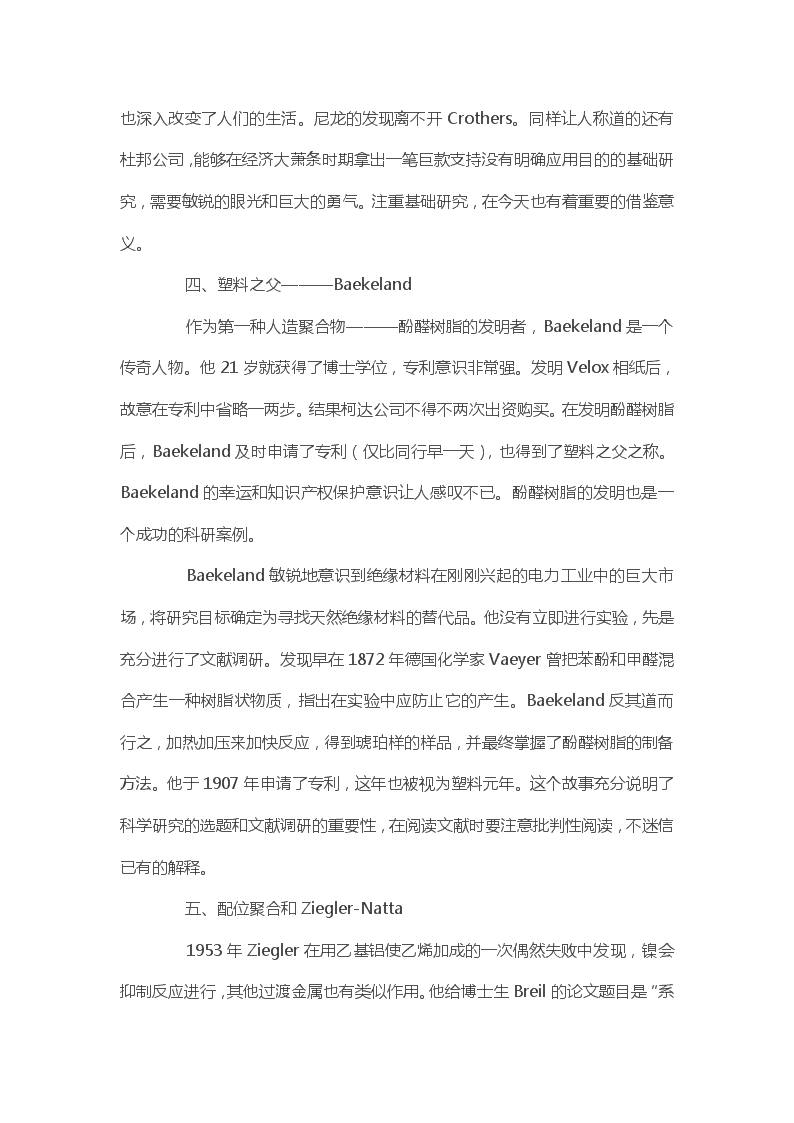 也深入改变了人们的生活。尼龙的发现离不开 Crothers。同样让人称道的还有杜邦公司，能够在经济大萧条时期拿出一笔巨款支持没有明确应用目的的基础研究，需要敏锐的眼光和巨大的勇气。注重基础研究，在今天也有着重要的借鉴意义。

四、塑料之父———Baekeland

作为第一种人造聚合物———酚醛树脂的发明者，Baekeland 是一个传奇人物。他 21 岁就获得了博士学位，专利意识非常强。发明 Velox 相纸后，故意在专利中省略一两步。结果柯达公司不得不两次出资购买。在发明酚醛树脂后，Baekeland 及时申请了专利（仅比同行早一天），也得到了塑料之父之称。Baekeland 的幸运和知识产权保护意识让人感叹不已。酚醛树脂的发明也是一个成功的科研案例。

Baekeland 敏锐地意识到绝缘材料在刚刚兴起的电力工业中的巨大市场，将研究目标确定为寻找天然绝缘材料的替代品。他没有立即进行实验，先是充分进行了文献调研。发现早在 1872 年德国化学家 Vaeyer 曾把苯酚和甲醛混合产生一种树脂状物质，指出在实验中应防止它的产生。Baekeland 反其道而行之，加热加压来加快反应，得到琥珀样的样品，并最终掌握了酚醛树脂的制备方法。他于 1907 年申请了专利，这年也被视为塑料元年。这个故事充分说明了科学研究的选题和文献调研的重要性，在阅读文献时要注意批判性阅读，不迷信已有的解释。

五、配位聚合和 Ziegler-Natta

1953 年 Ziegler 在用乙基铝使乙烯加成的一次偶然失败中发现，镍会抑制反应进行，其他过渡金属也有类似作用。他给博士生 Breil 的论文题目是“系